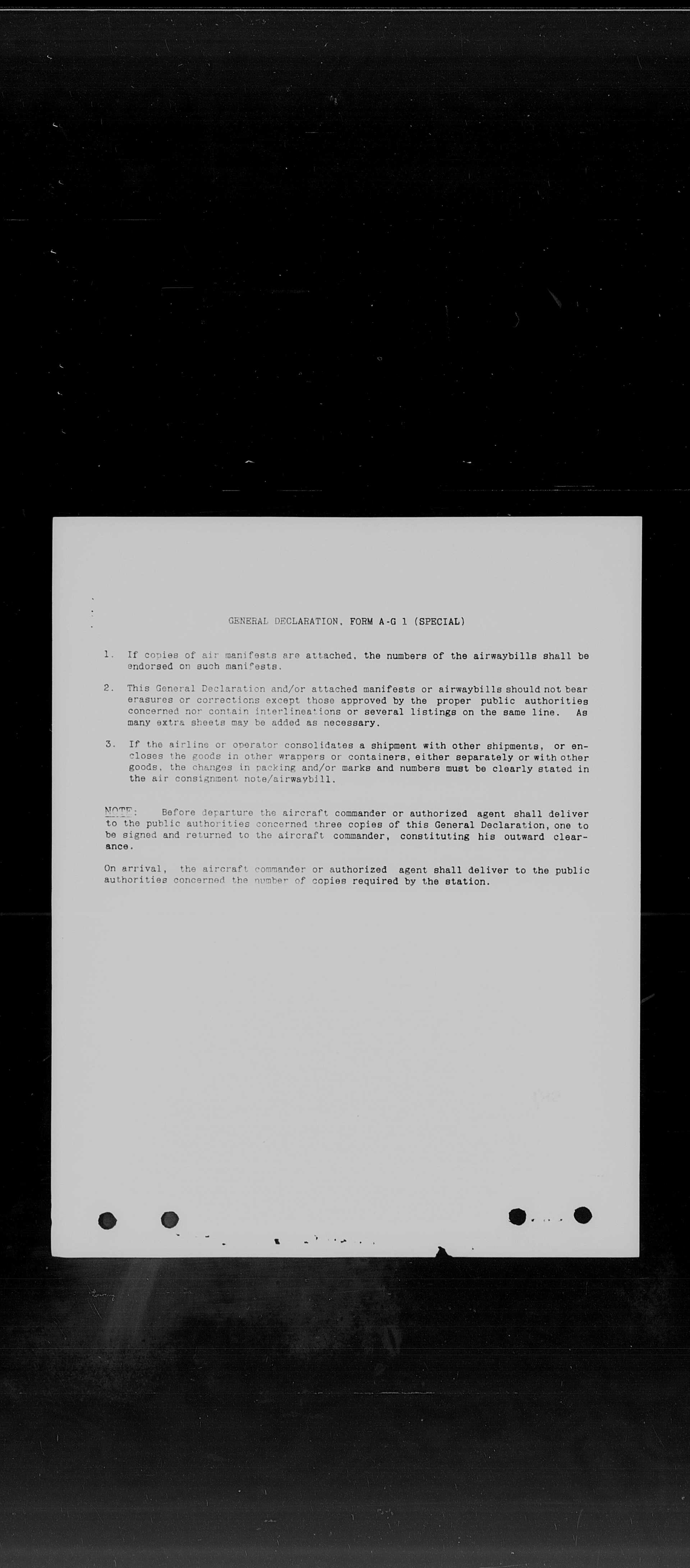 GENERAL DECLARATION, FORM A-G 1 (SPECIAL)

1. If copies of air manifests are attached, the numbers of the airwaybills shall be endorsed on such manifests.

2. This General Declaration and/or attached manifests or airwaybills should not bear erasures or corrections except those approved by the proper public authorities concerned nor contain interlineations or several listings on the same line. As many extra sheets may be added as necessary.

3. If the airline or operator consolidates a shipment with other shipments, or encloses the goods in other wrappers or containers, either separately or with other goods, the changes in packing and/or marks and numbers must be clearly stated in the air consignment note/airwaybill.

NOTE: Before departure the aircraft commander or authorized agent shall deliver to the public authorities concerned three copies of this General Declaration, one to be signed and returned to the aircraft commander, constituting his outward clearance.

On arrival, the aircraft commander or authorized agent shall deliver to the public authorities concerned the number of copies required by the station.